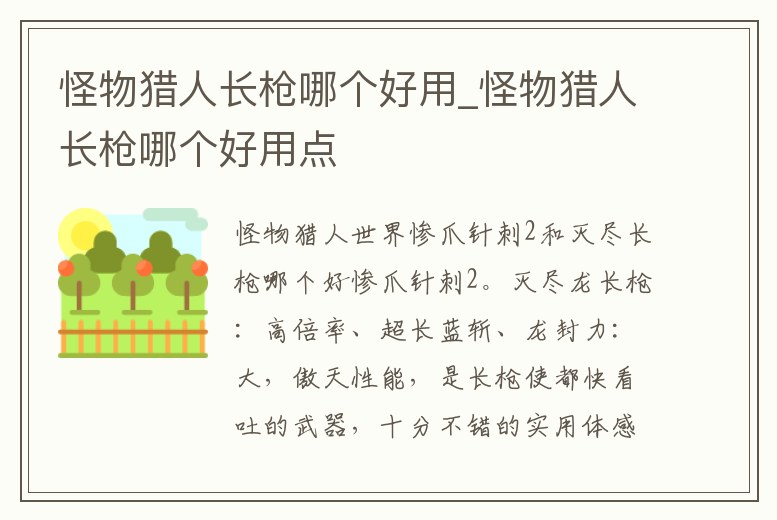 怪物猎人长枪哪个好用_怪物猎人长枪哪个好用点

怪物猎人世界惨爪针刺2和灭尽长枪哪个好惨爪针刺2。灭尽龙长枪：高倍率、超长蓝斩、龙封力：大，傲天性能，是长枪使都快看吐的武器，十分不错的实用体感